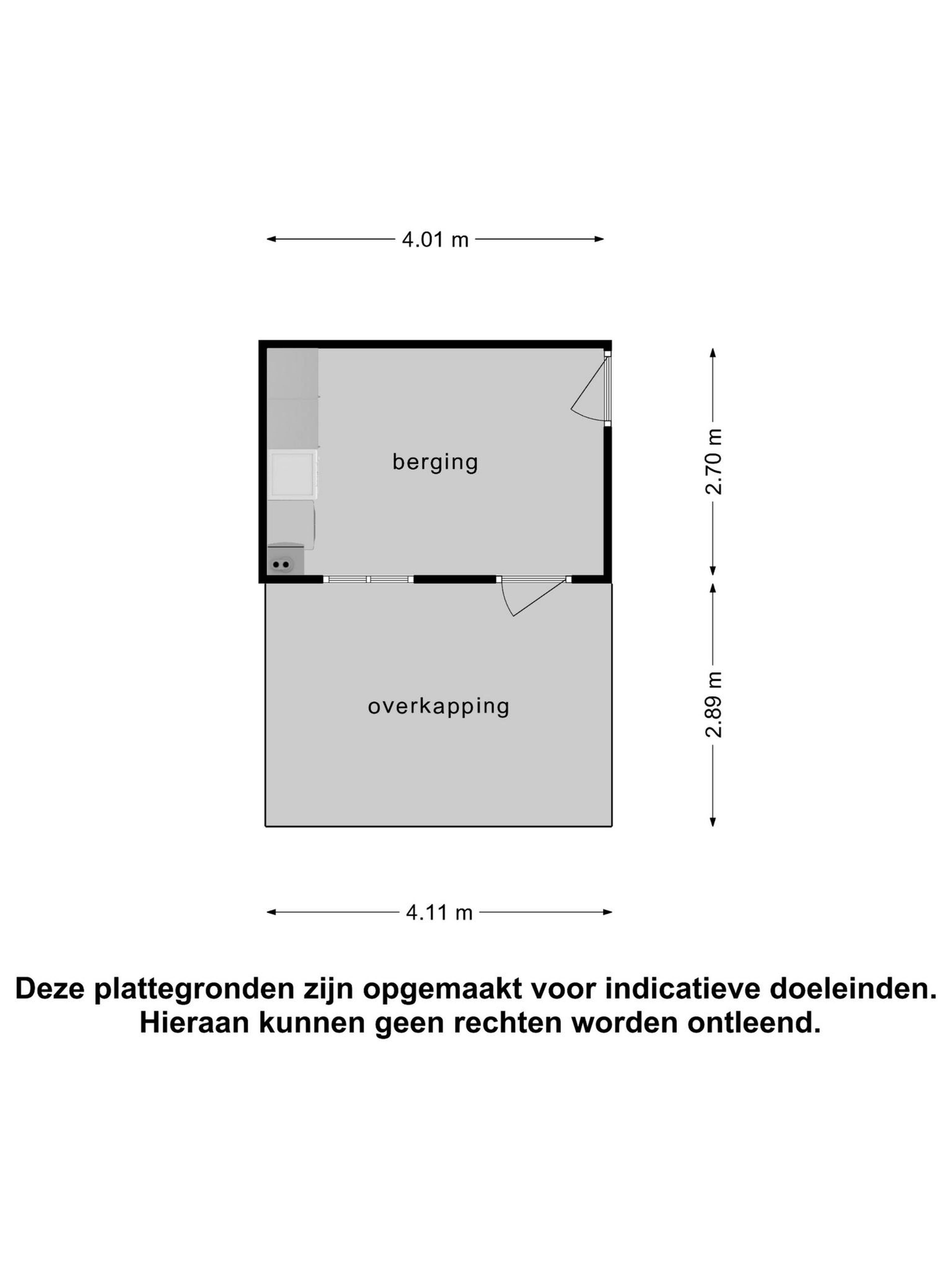 4.01 m

berging

2.70 m

overkapping

2.89 m

4.11 m

Deze plattegronden zijn opgemaakt voor indicatieve doeleinden.
Hieraan kunnen geen rechten worden ontleend.